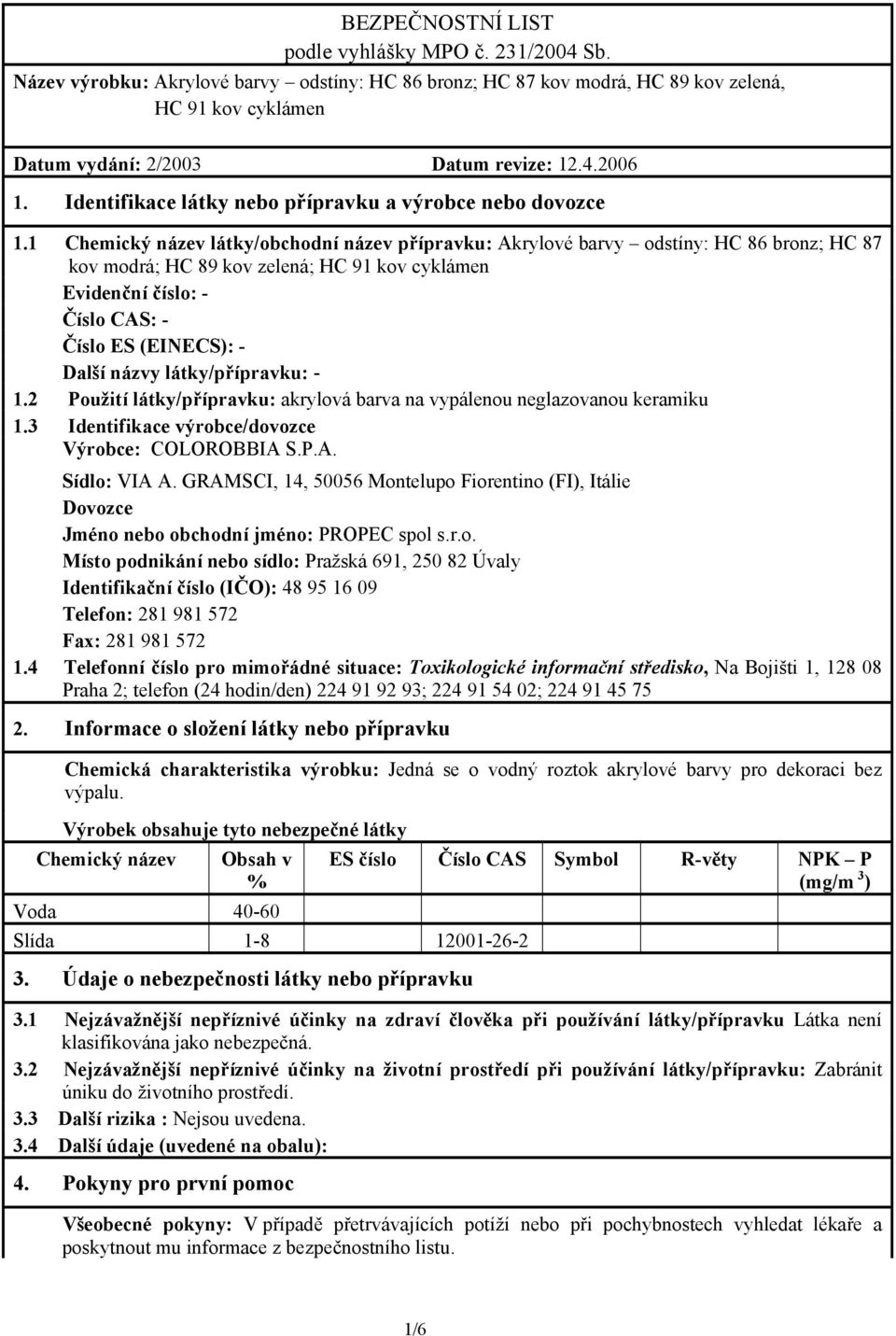 BEZPEČNOSTNÍ LIST
podle vyhlášky MPO č. 231/2004 Sb.

Název výrobku: Akrylové barvy – odstíny: HC 86 bronz; HC 87 kov modrá, HC 89 kov zelená, HC 91 kov cyklámen

Datum vydání: 2/2003 Datum revize: 12.4.2006

1. Identifikace látky nebo přípravku a výrobce nebo dovozce

1.1 Chemický název látky/obchodní název přípravku: Akrylové barvy – odstíny: HC 86 bronz; HC 87 kov modrá; HC 89 kov zelená; HC 91 kov cyklámen
Evidenční číslo: -
Číslo CAS: -
Číslo ES (EINECS): -
Další názvy látky/přípravku: -

1.2 Použití látky/přípravku: akrylová barva na vypálenou neglazovanou keramiku

1.3 Identifikace výrobce/dovozce
Výrobce: COLOROBBIA S.P.A.
Sídlo: VIA A. GRAMSCI, 14, 50056 Montelupo Fiorentino (FI), Itálie
Dovozce
Jméno nebo obchodní jméno: PROPEC spol s.r.o.
Místo podnikání nebo sídlo: Pražská 691, 250 82 Úvaly
Identifikační číslo (IČO): 48 95 16 09
Telefon: 281 981 572
Fax: 281 981 572

1.4 Telefonní číslo pro mimořádné situace: Toxikologické informační středisko, Na Bojišti 1, 128 08 Praha 2; telefon (24 hodin/den) 224 91 92 93; 224 91 54 02; 224 91 45 75

2. Informace o složení látky nebo přípravku

Chemická charakteristika výrobku: Jedná se o vodný roztok akrylové barvy pro dekoraci bez výpalu.

Výrobek obsahuje tyto nebezpečné látky

| Chemický název | Obsah v % | ES číslo | Číslo CAS | Symbol | R-věty | NPK – P (mg/m $^3$) |
|---|---|---|---|---|---|---|
| Voda | 40-60 | | | | | |
| Slída | 1-8 | | 12001-26-2 | | | |

3. Údaje o nebezpečnosti látky nebo přípravku

3.1 Nejzávažnější nepříznivé účinky na zdraví člověka při používání látky/přípravku Látka není klasifikována jako nebezpečná.

3.2 Nejzávažnější nepříznivé účinky na životní prostředí při používání látky/přípravku: Zabránit úniku do životního prostředí.

3.3 Další rizika : Nejsou uvedena.

3.4 Další údaje (uvedené na obalu):

4. Pokyny pro první pomoc

Všeobecné pokyny: V případě přetrvávajících potíží nebo při pochybnostech vyhledat lékaře a poskytnout mu informace z bezpečnostního listu.

1/6